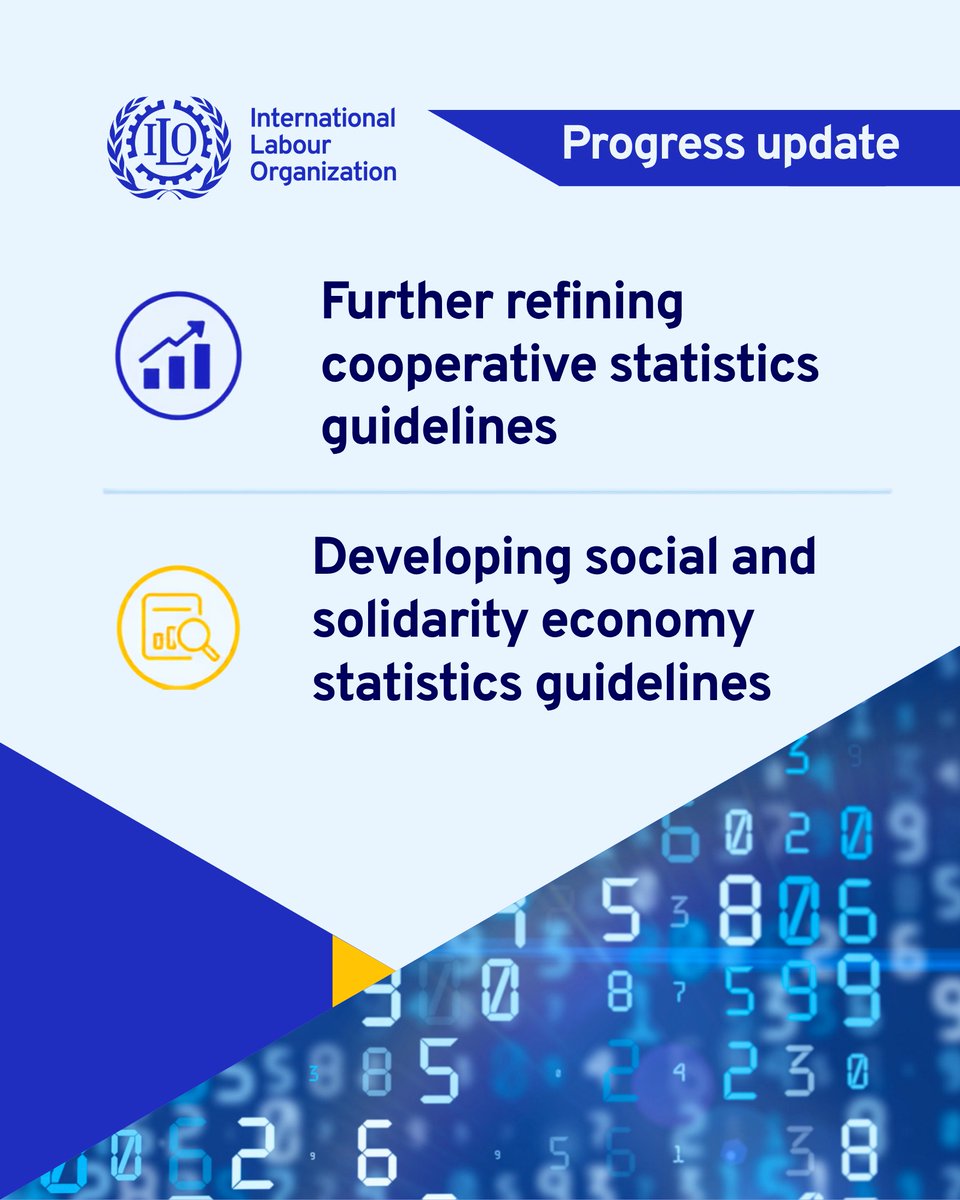 ILO
International Labour Organization

Progress update

Further refining cooperative statistics guidelines

Developing social and solidarity economy statistics guidelines